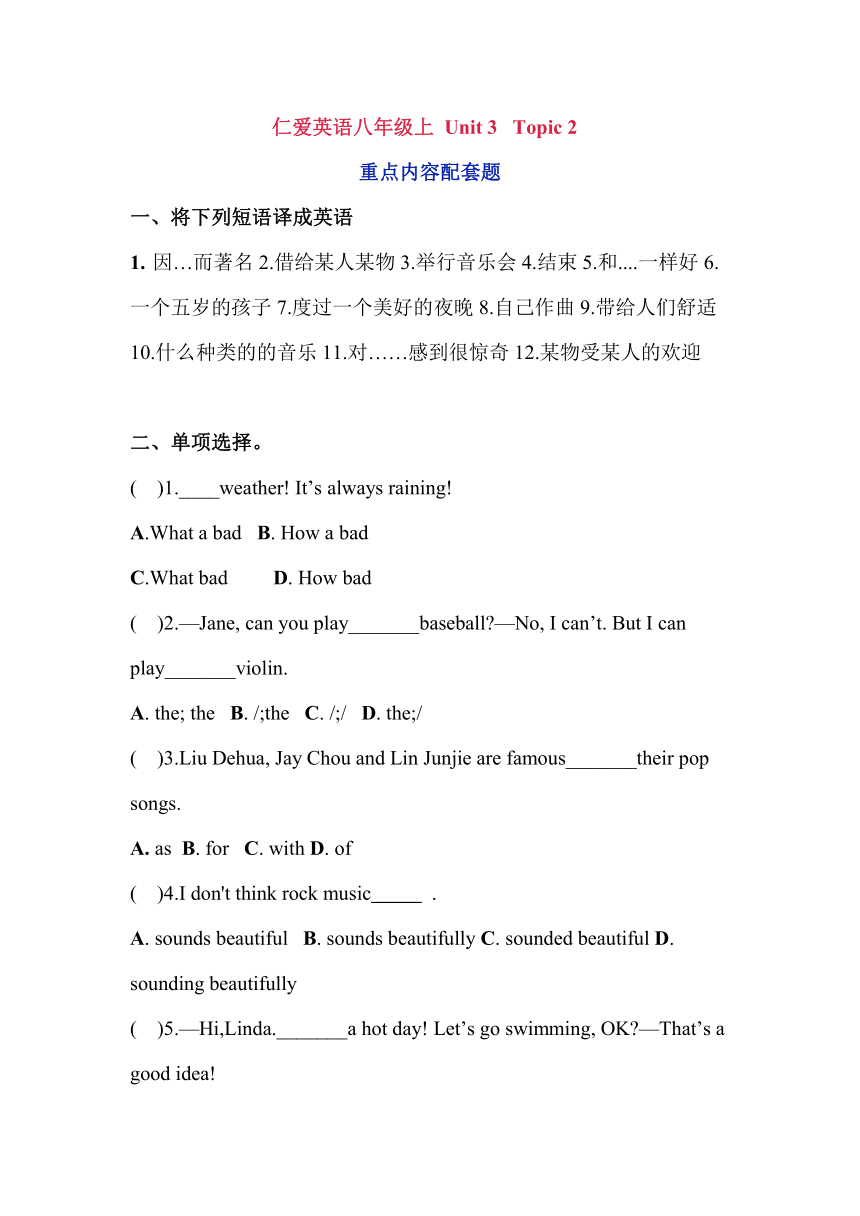 仁爱英语八年级上 Unit 3 Topic 2

重点内容配套题

一、将下列短语译成英语

1. 因…而著名 2.借给某人某物 3.举行音乐会 4.结束 5.和....一样好 6.一个五岁的孩子 7.度过一个美好的夜晚 8.自己作曲 9.带给人们舒适 10.什么种类的的音乐 11.对……感到很惊奇 12.某物受某人的欢迎

二、单项选择。

( )1.____weather! It’s always raining!

A.What a bad B. How a bad

C.What bad D. How bad

( )2.—Jane, can you play_______baseball?—No, I can’t. But I can play_______violin.

A. the; the B. /;the C. /;/ D. the;/

( )3.Liu Dehua, Jay Chou and Lin Junjie are famous_______their pop songs.

A. as B. for C. with D. of

( )4.I don't think rock music_____ .

A. sounds beautiful B. sounds beautifully C. sounded beautiful D. sounding beautifully

( )5.—Hi,Linda._______a hot day! Let’s go swimming, OK?—That’s a good idea!